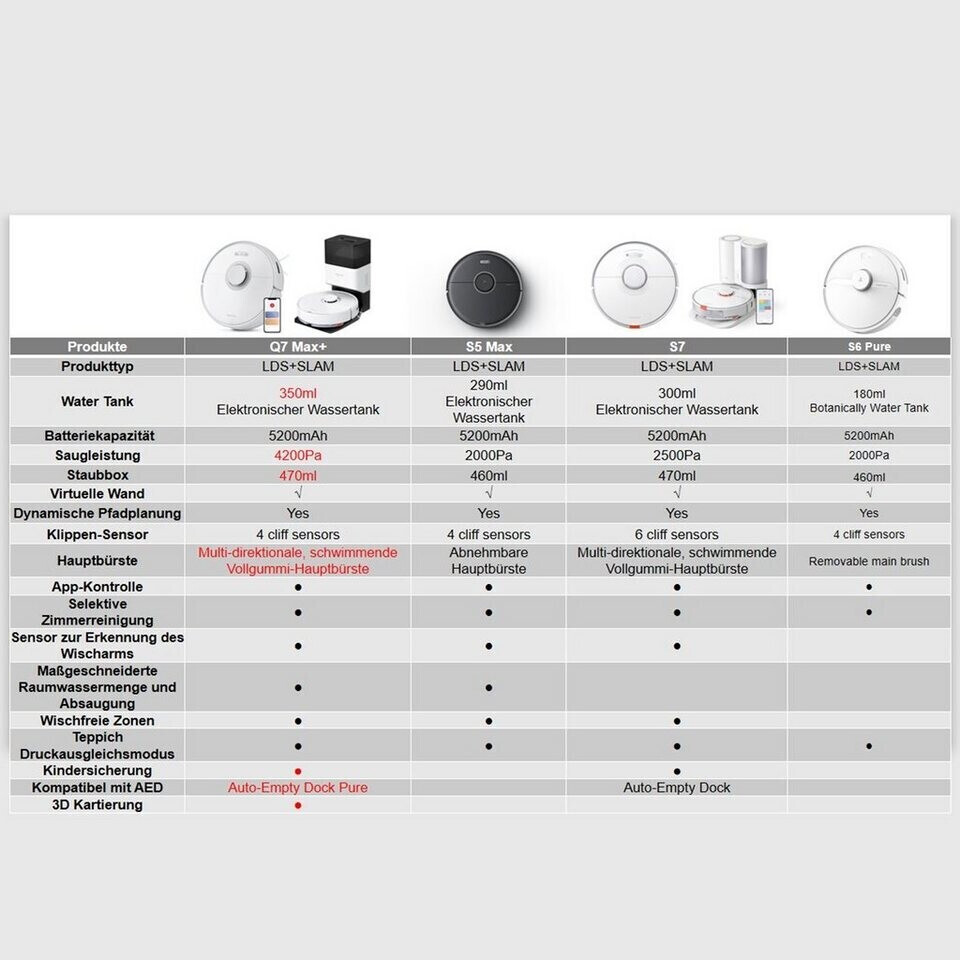 | Produkte | Q7 Max+ | S5 Max | S7 | S6 Pure |
|---|---|---|---|---|
| Produkttyp | LDS+SLAM | LDS+SLAM | LDS+SLAM | LDS+SLAM |
| Water Tank | 350ml Elektronischer Wassertank | 290ml Elektronischer Wassertank | 300ml Elektronischer Wassertank | 180ml Botanically Water Tank |
| Batteriekapazität | 5200mAh | 5200mAh | 5200mAh | 5200mAh |
| Saugleistung | 4200Pa | 2000Pa | 2500Pa | 2000Pa |
| Staubbox | 470ml | 460ml | 470ml | 460ml |
| Virtuelle Wand | √ | √ | √ | √ |
| Dynamische Pfadplanung | Yes | Yes | Yes | Yes |
| Klippen-Sensor | 4 cliff sensors | 4 cliff sensors | 6 cliff sensors | 4 cliff sensors |
| Hauptbürste | Multi-direktionale, schwimmende Vollgummi-Hauptbürste | Abnehmbare Hauptbürste | Multi-direktionale, schwimmende Vollgummi-Hauptbürste | Removable main brush |
| App-Kontrolle | ● | ● | ● | ● |
| Selektive Zimmerreinigung | ● | ● | ● | ● |
| Sensor zur Erkennung des Wischarms | ● | ● | ● | |
| Maßgeschneiderte Raumwassermenge und Absaugung | ● | ● | | |
| Wischfreie Zonen | ● | ● | ● | |
| Teppich Druckausgleichsmodus | ● | ● | ● | ● |
| Kindersicherung | ● | | ● | |
| Kompatibel mit AED | Auto-Empty Dock Pure | | Auto-Empty Dock | |
| 3D Kartierung | ● | | | |